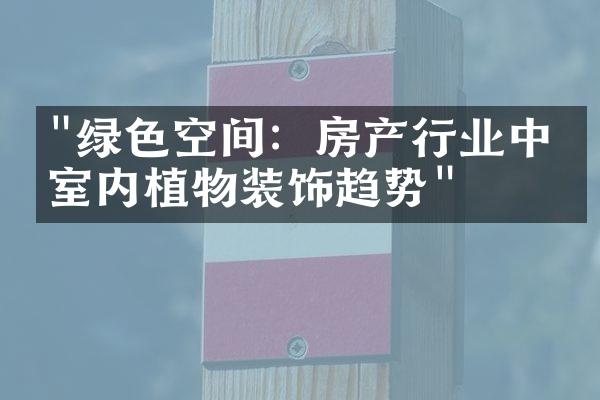 "绿色空间：房产行业中室内植物装饰趋势"